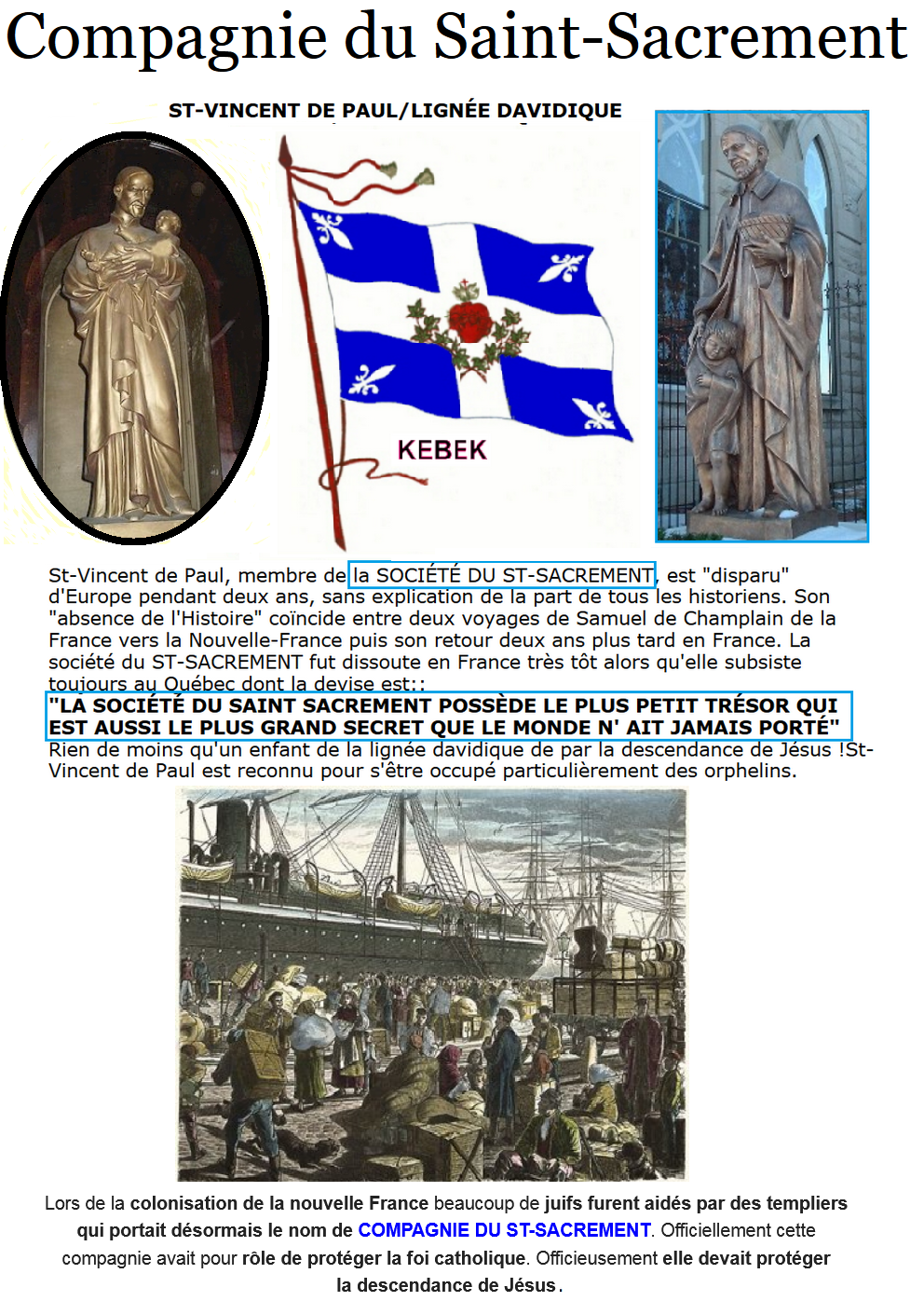 Compagnie du Saint-Sacrement

ST-VINCENT DE PAUL/LIGNÉE DAVIDIQUE

KEBEK

St-Vincent de Paul, membre de la SOCIÉTÉ DU ST-SACREMENT, est "disparu" d'Europe pendant deux ans, sans explication de la part de tous les historiens. Son "absence de l'Histoire" coïncide entre deux voyages de Samuel de Champlain de la France vers la Nouvelle-France puis son retour deux ans plus tard en France. La société du ST-SACREMENT fut dissoute en France très tôt alors qu'elle subsiste toujours au Québec dont la devise est::
"LA SOCIÉTÉ DU SAINT SACREMENT POSSÈDE LE PLUS PETIT TRÉSOR QUI EST AUSSI LE PLUS GRAND SECRET QUE LE MONDE N' AIT JAMAIS PORTÉ"
Rien de moins qu'un enfant de la lignée davidique de par la descendance de Jésus !St-Vincent de Paul est reconnu pour s'être occupé particulièrement des orphelins.

Lors de la colonisation de la nouvelle France beaucoup de juifs furent aidés par des templiers qui portait désormais le nom de COMPAGNIE DU ST-SACREMENT. Officiellement cette compagnie avait pour rôle de protéger la foi catholique. Officieusement elle devait protéger la descendance de Jésus.